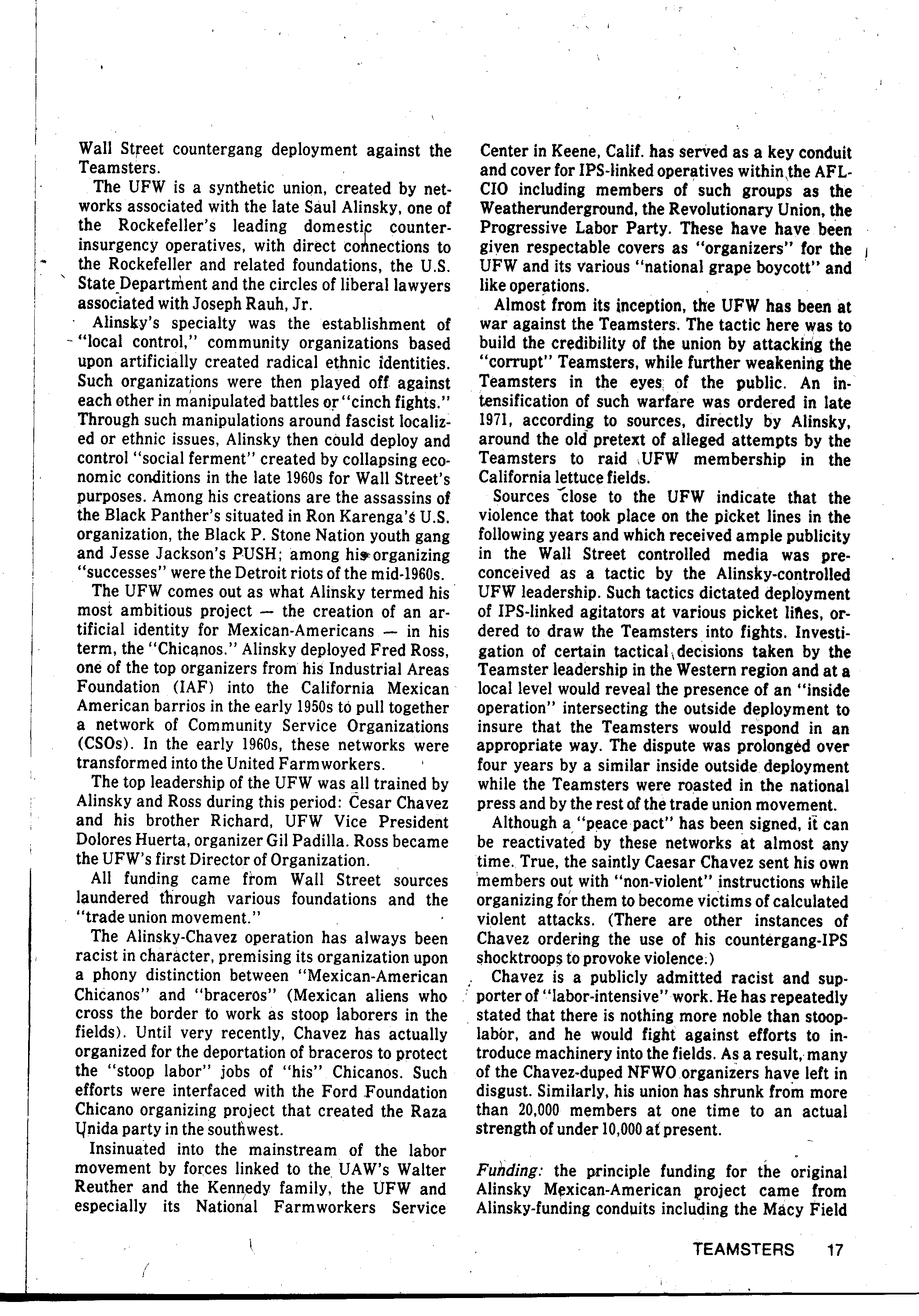 Wall Street countergang deployment against the Teamsters.

The UFW is a synthetic union, created by networks associated with the late Saul Alinsky, one of the Rockefeller's leading domestic counterinsurgency operatives, with direct connections to the Rockefeller and related foundations, the U.S. State Department and the circles of liberal lawyers associated with Joseph Rauh, Jr.

Alinsky's specialty was the establishment of "local control," community organizations based upon artificially created radical ethnic identities. Such organizations were then played off against each other in manipulated battles or "cinch fights." Through such manipulations around fascist localized or ethnic issues, Alinsky then could deploy and control "social ferment" created by collapsing economic conditions in the late 1960s for Wall Street's purposes. Among his creations are the assassins of the Black Panther's situated in Ron Karenga's U.S. organization, the Black P. Stone Nation youth gang and Jesse Jackson's PUSH; among his organizing "successes" were the Detroit riots of the mid-1960s.

The UFW comes out as what Alinsky termed his most ambitious project — the creation of an artificial identity for Mexican-Americans — in his term, the "Chicanos." Alinsky deployed Fred Ross, one of the top organizers from his Industrial Areas Foundation (IAF) into the California Mexican American barrios in the early 1950s to pull together a network of Community Service Organizations (CSOs). In the early 1960s, these networks were transformed into the United Farmworkers.

The top leadership of the UFW was all trained by Alinsky and Ross during this period: Cesar Chavez and his brother Richard, UFW Vice President Dolores Huerta, organizer Gil Padilla. Ross became the UFW's first Director of Organization.

All funding came from Wall Street sources laundered through various foundations and the "trade union movement."

The Alinsky-Chavez operation has always been racist in character, premising its organization upon a phony distinction between "Mexican-American Chicanos" and "braceros" (Mexican aliens who cross the border to work as stoop laborers in the fields). Until very recently, Chavez has actually organized for the deportation of braceros to protect the "stoop labor" jobs of "his" Chicanos. Such efforts were interfaced with the Ford Foundation Chicano organizing project that created the Raza Unida party in the southwest.

Insinuated into the mainstream of the labor movement by forces linked to the UAW's Walter Reuther and the Kennedy family, the UFW and especially its National Farmworkers Service Center in Keene, Calif. has served as a key conduit and cover for IPS-linked operatives within the AFL-CIO including members of such groups as the Weatherunderground, the Revolutionary Union, the Progressive Labor Party. These have have been given respectable covers as "organizers" for the UFW and its various "national grape boycott" and like operations.

Almost from its inception, the UFW has been at war against the Teamsters. The tactic here was to build the credibility of the union by attacking the "corrupt" Teamsters, while further weakening the Teamsters in the eyes of the public. An intensification of such warfare was ordered in late 1971, according to sources, directly by Alinsky, around the old pretext of alleged attempts by the Teamsters to raid UFW membership in the California lettuce fields.

Sources close to the UFW indicate that the violence that took place on the picket lines in the following years and which received ample publicity in the Wall Street controlled media was preconceived as a tactic by the Alinsky-controlled UFW leadership. Such tactics dictated deployment of IPS-linked agitators at various picket lines, ordered to draw the Teamsters into fights. Investigation of certain tactical decisions taken by the Teamster leadership in the Western region and at a local level would reveal the presence of an "inside operation" intersecting the outside deployment to insure that the Teamsters would respond in an appropriate way. The dispute was prolonged over four years by a similar inside outside deployment while the Teamsters were roasted in the national press and by the rest of the trade union movement.

Although a "peace pact" has been signed, it can be reactivated by these networks at almost any time. True, the saintly Caesar Chavez sent his own members out with "non-violent" instructions while organizing for them to become victims of calculated violent attacks. (There are other instances of Chavez ordering the use of his countergang-IPS shocktroops to provoke violence.)

Chavez is a publicly admitted racist and supporter of "labor-intensive" work. He has repeatedly stated that there is nothing more noble than stoop-labor, and he would fight against efforts to introduce machinery into the fields. As a result, many of the Chavez-duped NFWO organizers have left in disgust. Similarly, his union has shrunk from more than 20,000 members at one time to an actual strength of under 10,000 at present.

Funding: the principle funding for the original Alinsky Mexican-American project came from Alinsky-funding conduits including the Macy Field

TEAMSTERS 17